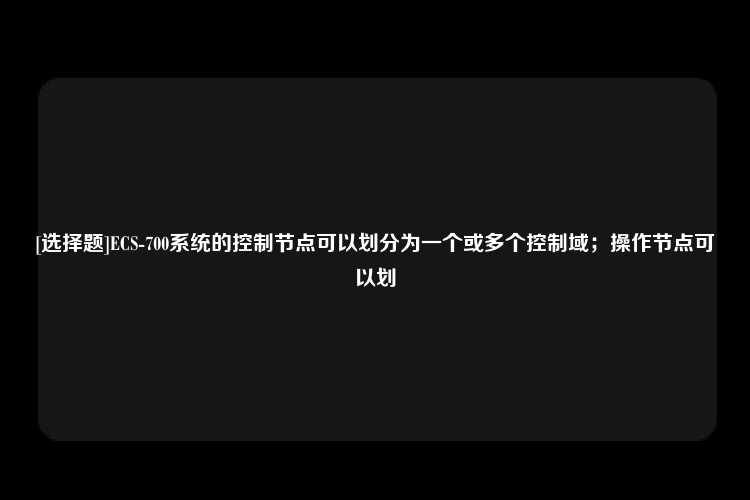 [选择题]ECS-700系统的控制节点可以划分为一个或多个控制域；操作节点可以划